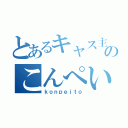 とあるキャス主の
こんぺい
konpeito